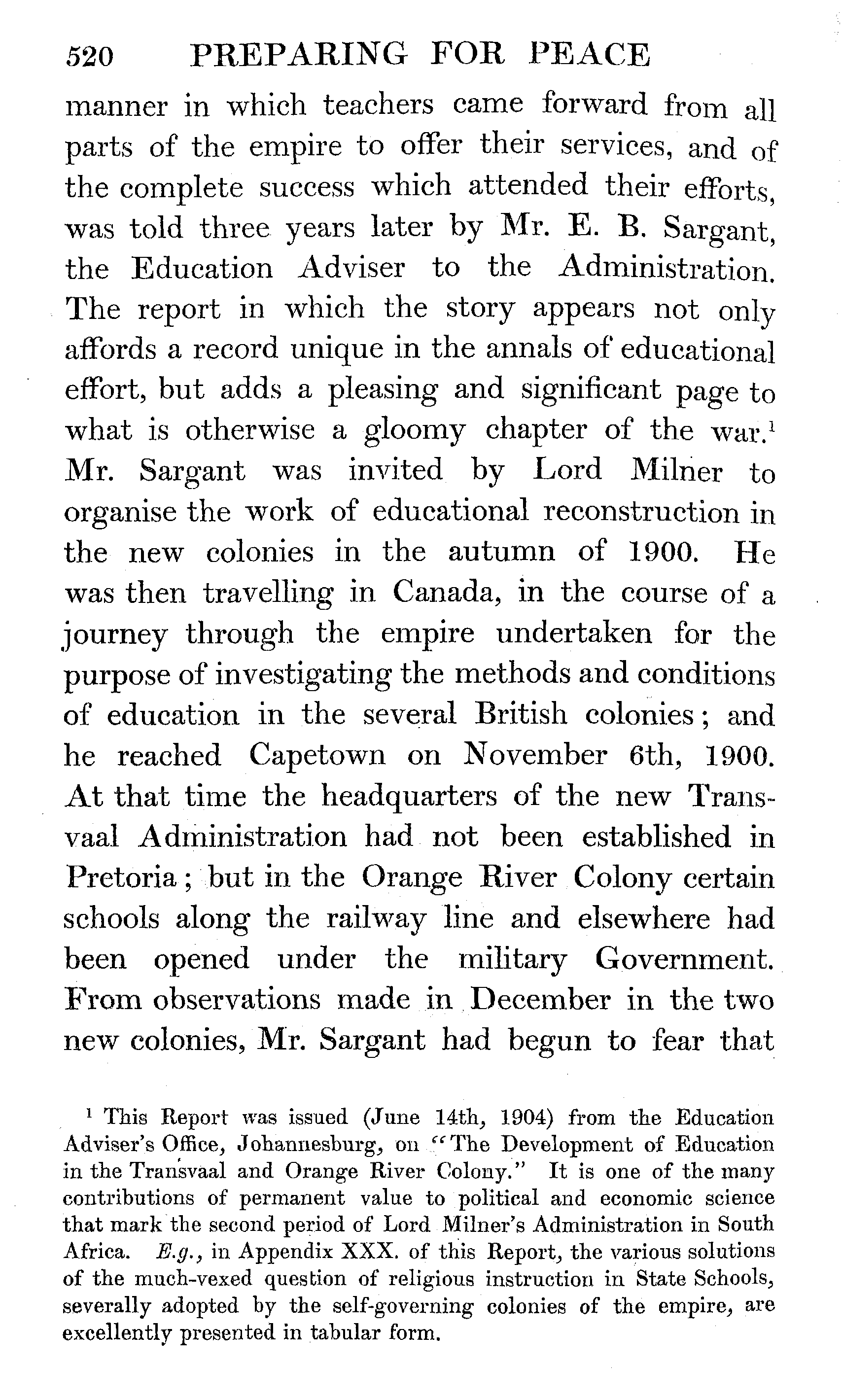 520 PREPARING FOR PEACE

manner in which teachers came forward from all parts of the empire to offer their services, and of the complete success which attended their efforts, was told three years later by Mr. E. B. Sargant, the Education Adviser to the Administration. The report in which the story appears not only affords a record unique in the annals of educational effort, but adds a pleasing and significant page to what is otherwise a gloomy chapter of the war.$^1$ Mr. Sargant was invited by Lord Milner to organise the work of educational reconstruction in the new colonies in the autumn of 1900. He was then travelling in Canada, in the course of a journey through the empire undertaken for the purpose of investigating the methods and conditions of education in the several British colonies; and he reached Capetown on November 6th, 1900. At that time the headquarters of the new Transvaal Administration had not been established in Pretoria; but in the Orange River Colony certain schools along the railway line and elsewhere had been opened under the military Government. From observations made in December in the two new colonies, Mr. Sargant had begun to fear that

$^1$ This Report was issued (June 14th, 1904) from the Education Adviser's Office, Johannesburg, on "The Development of Education in the Transvaal and Orange River Colony." It is one of the many contributions of permanent value to political and economic science that mark the second period of Lord Milner's Administration in South Africa. E.g., in Appendix XXX. of this Report, the various solutions of the much-vexed question of religious instruction in State Schools, severally adopted by the self-governing colonies of the empire, are excellently presented in tabular form.